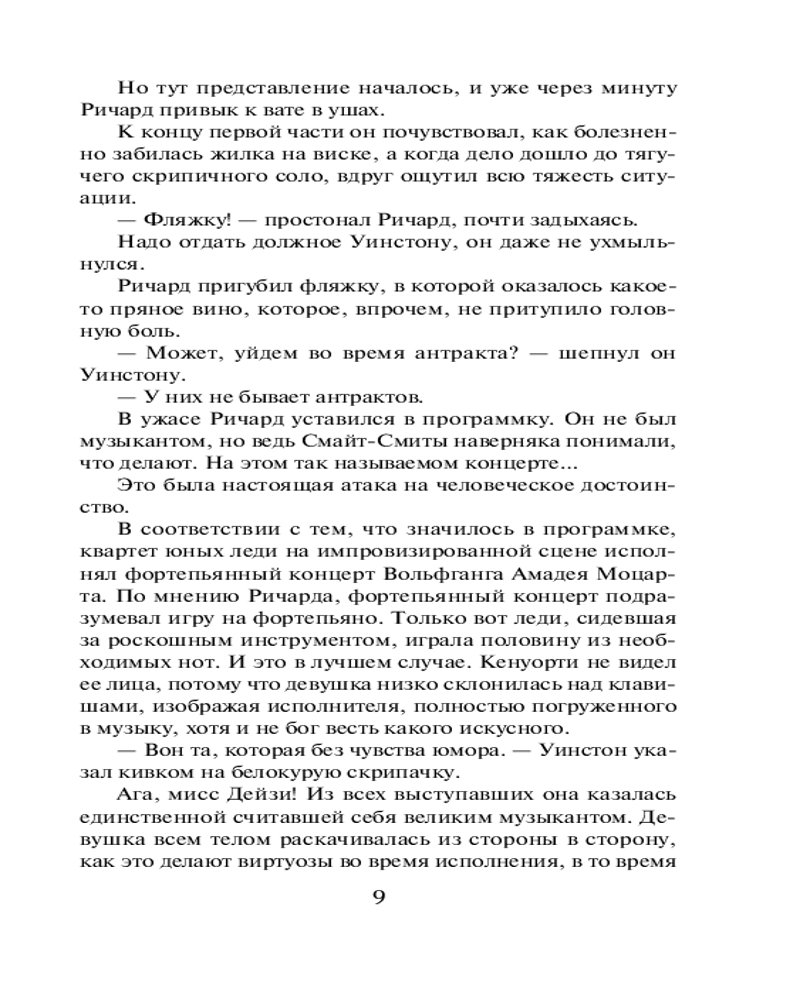 Но тут представление началось, и уже через минуту Ричард привык к вате в ушах.

К концу первой части он почувствовал, как болезненно забилась жилка на виске, а когда дело дошло до тягучего скрипичного соло, вдруг ощутил всю тяжесть ситуации.

— Фляжку! — простонал Ричард, почти задыхаясь.

Надо отдать должное Уинстону, он даже не ухмыльнулся.

Ричард пригубил фляжку, в которой оказалось какое-то пряное вино, которое, впрочем, не притупило головную боль.

— Может, уйдем во время антракта? — шепнул он Уинстону.

— У них не бывает антрактов.

В ужасе Ричард уставился в программку. Он не был музыкантом, но ведь Смайт-Смиты наверняка понимали, что делают. На этом так называемом концерте...

Это была настоящая атака на человеческое достоинство.

В соответствии с тем, что значилось в программке, квартет юных леди на импровизированной сцене исполнял фортепьянный концерт Вольфганга Амадея Моцарта. По мнению Ричарда, фортепьянный концерт подразумевал игру на фортепьяно. Только вот леди, сидевшая за роскошным инструментом, играла половину из необходимых нот. И это в лучшем случае. Кенуорти не видел ее лица, потому что девушка низко склонилась над клавишами, изображая исполнителя, полностью погруженного в музыку, хотя и не бог весть какого искусного.

— Вон та, которая без чувства юмора. — Уинстон указал кивком на белокурую скрипачку.

Ага, мисс Дейзи! Из всех выступавших она казалась единственной считавшей себя великим музыкантом. Девушка всем телом раскачивалась из стороны в сторону, как это делают виртуозы во время исполнения, в то время

9